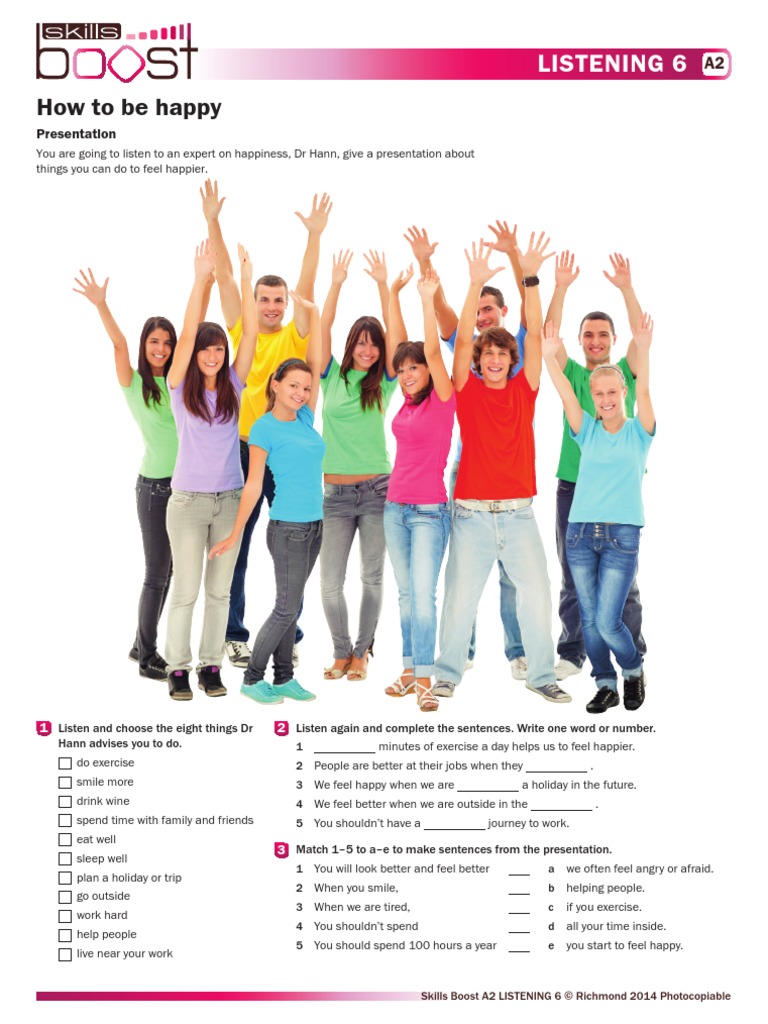 skills boost

LISTENING 6 A2

How to be happy

Presentation

You are going to listen to an expert on happiness, Dr Hann, give a presentation about things you can do to feel happier.

1 Listen and choose the eight things Dr Hann advises you to do.

☐ do exercise
☐ smile more
☐ drink wine
☐ spend time with family and friends
☐ eat well
☐ sleep well
☐ plan a holiday or trip
☐ go outside
☐ work hard
☐ help people
☐ live near your work

2 Listen again and complete the sentences. Write one word or number.

1 __________ minutes of exercise a day helps us to feel happier.
2 People are better at their jobs when they __________ .
3 We feel happy when we are __________ a holiday in the future.
4 We feel better when we are outside in the __________ .
5 You shouldn't have a __________ journey to work.

3 Match 1–5 to a–e to make sentences from the presentation.

1 You will look better and feel better ____
2 When you smile, ____
3 When we are tired, ____
4 You shouldn't spend ____
5 You should spend 100 hours a year ____

a we often feel angry or afraid.
b helping people.
c if you exercise.
d all your time inside.
e you start to feel happy.

Skills Boost A2 LISTENING 6 © Richmond 2014 Photocopiable